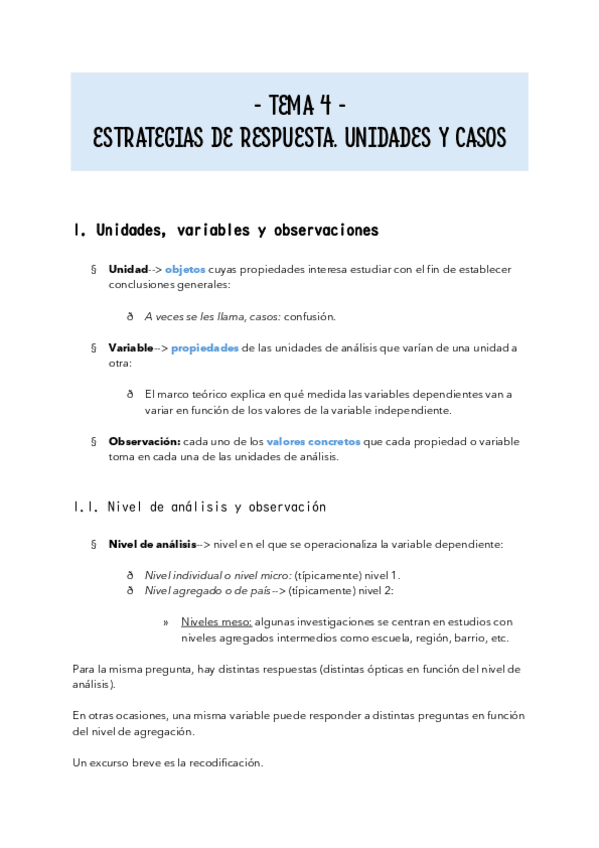 - TEMA 4 -
ESTRATEGIAS DE RESPUESTA. UNIDADES Y CASOS

1. Unidades, variables y observaciones

§ Unidad--> objetos cuyas propiedades interesa estudiar con el fin de establecer conclusiones generales:

ð A veces se les llama, casos: confusión.

§ Variable--> propiedades de las unidades de análisis que varían de una unidad a otra:

ð El marco teórico explica en qué medida las variables dependientes van a variar en función de los valores de la variable independiente.

§ Observación: cada uno de los valores concretos que cada propiedad o variable toma en cada una de las unidades de análisis.

1.1. Nivel de análisis y observación

§ Nivel de análisis--> nivel en el que se operacionaliza la variable dependiente:

ð Nivel individual o nivel micro: (típicamente) nivel 1.
ð Nivel agregado o de país--> (típicamente) nivel 2:

» Niveles meso: algunas investigaciones se centran en estudios con niveles agregados intermedios como escuela, región, barrio, etc.

Para la misma pregunta, hay distintas respuestas (distintas ópticas en función del nivel de análisis).

En otras ocasiones, una misma variable puede responder a distintas preguntas en función del nivel de agregación.

Un excurso breve es la recodificación.